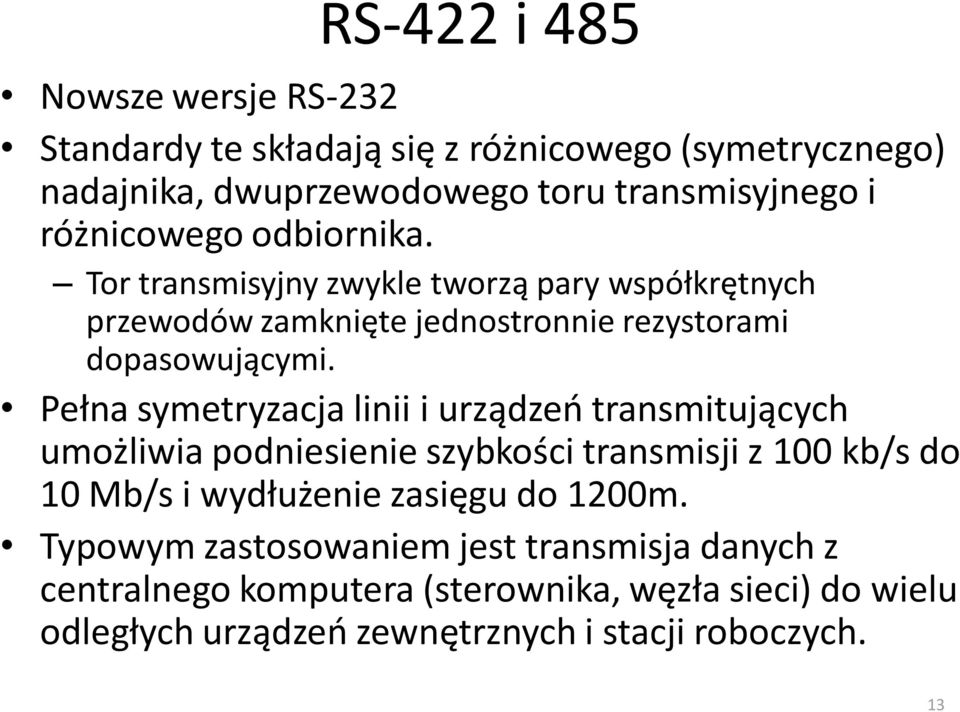 RS-422 i 485

• Nowsze wersje RS-232

• Standardy te składają się z różnicowego (symetrycznego) nadajnika, dwuprzewodowego toru transmisyjnego i różnicowego odbiornika.

– Tor transmisyjny zwykle tworzą pary współkrętnych przewodów zamknięte jednostronnie rezystorami dopasowującymi.

• Pełna symetryzacja linii i urządzeń transmitujących umożliwia podniesienie szybkości transmisji z 100 kb/s do 10 Mb/s i wydłużenie zasięgu do 1200m.

• Typowym zastosowaniem jest transmisja danych z centralnego komputera (sterownika, węzła sieci) do wielu odległych urządzeń zewnętrznych i stacji roboczych.

13